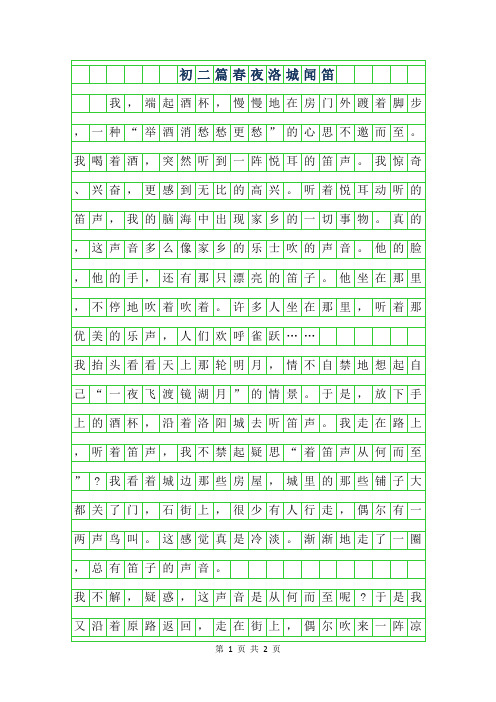 初二篇春夜洛城闻笛

我，端起酒杯，慢慢地在房门外踱着脚步，一种“举酒消愁愁更愁”的心思不邀而至。我喝着酒，突然听到一阵悦耳的笛声。我惊奇、兴奋，更感到无比的高兴。听着悦耳动听的笛声，我的脑海中出现家乡的一切事物。真的，这声音多么像家乡的乐士吹的声音。他的脸，他的手，还有那只漂亮的笛子。他坐在那里，不停地吹着吹着。许多人坐在那里，听着那优美的乐声，人们欢呼雀跃……

我抬头看看天上那轮明月，情不自禁地想起自己“一夜飞渡镜湖月”的情景。于是，放下手上的酒杯，沿着洛阳城去听笛声。我走在路上，听着笛声，我不禁起疑思“着笛声从何而至”？我看着城边那些房屋，城里的那些铺子大都关了门，石街上，很少有人行走，偶尔有一两声鸟叫。这感觉真是冷淡。渐渐地走了一圈，总有笛子的声音。

我不解，疑惑，这声音是从何而至呢？于是我又沿着原路返回，走在街上，偶尔吹来一阵凉

第 1 页 共 2 页